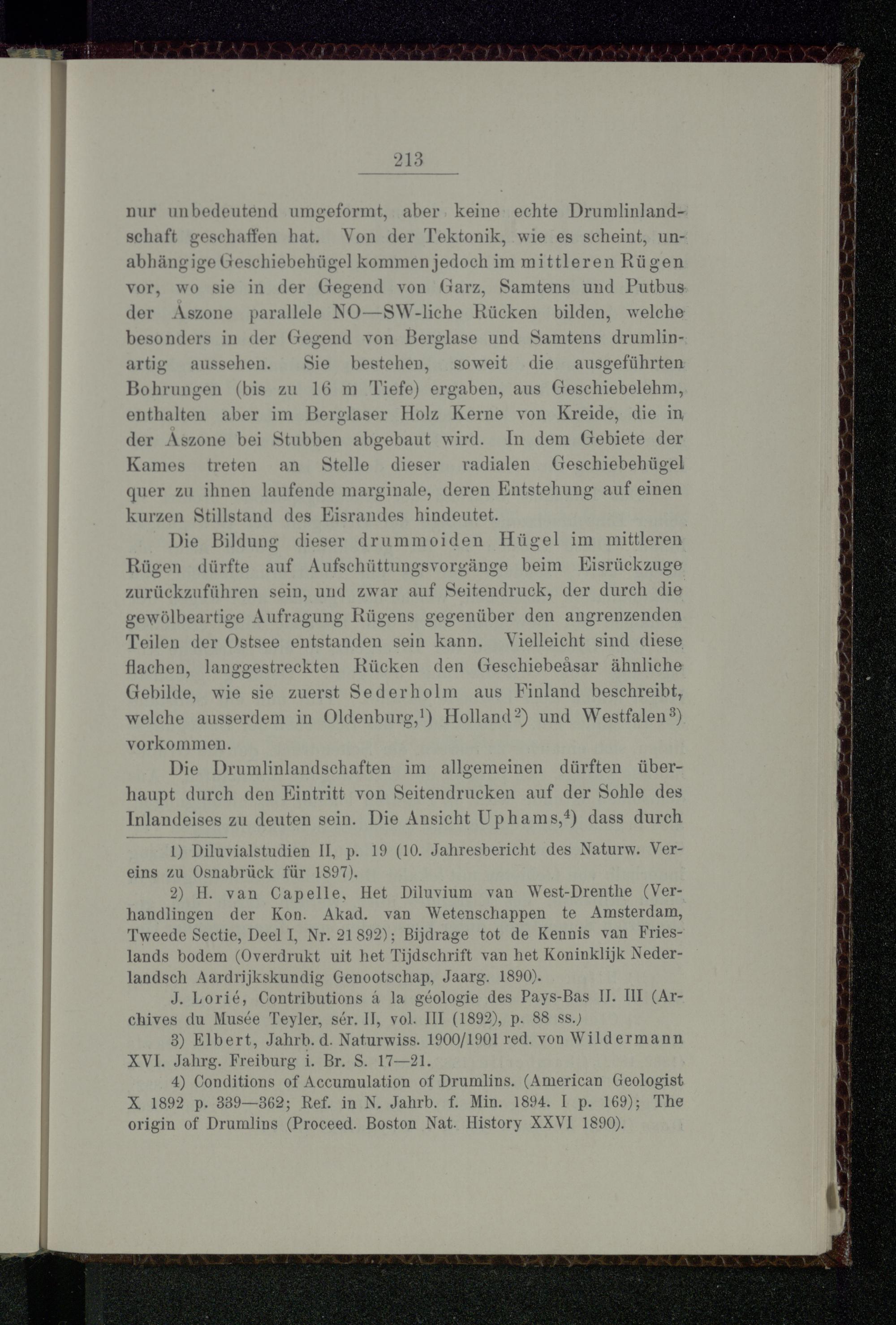 213

nur unbedeutend umgeformt, aber keine echte Drumlinlandschaft geschaffen hat. Von der Tektonik, wie es scheint, unabhängige Geschiebehügel kommen jedoch im mittleren Rügen vor, wo sie in der Gegend von Garz, Samtens und Putbus der Åszone parallele NO—SW-liche Rücken bilden, welche besonders in der Gegend von Berglase und Samtens drumlinartig aussehen. Sie bestehen, soweit die ausgeführten Bohrungen (bis zu 16 m Tiefe) ergaben, aus Geschiebelehm, enthalten aber im Berglaser Holz Kerne von Kreide, die in der Åszone bei Stubben abgebaut wird. In dem Gebiete der Kames treten an Stelle dieser radialen Geschiebehügel quer zu ihnen laufende marginale, deren Entstehung auf einen kurzen Stillstand des Eisrandes hindeutet.

Die Bildung dieser drummoiden Hügel im mittleren Rügen dürfte auf Aufschüttungsvorgänge beim Eisrückzuge zurückzuführen sein, und zwar auf Seitendruck, der durch die gewölbeartige Aufragung Rügens gegenüber den angrenzenden Teilen der Ostsee entstanden sein kann. Vielleicht sind diese flachen, langgestreckten Rücken den Geschiebeåsar ähnliche Gebilde, wie sie zuerst Sederholm aus Finland beschreibt, welche ausserdem in Oldenburg,$^1$) Holland$^2$) und Westfalen$^3$) vorkommen.

Die Drumlinlandschaften im allgemeinen dürften überhaupt durch den Eintritt von Seitendrucken auf der Sohle des Inlandeises zu deuten sein. Die Ansicht Uphams,$^4$) dass durch

1) Diluvialstudien II, p. 19 (10. Jahresbericht des Naturw. Vereins zu Osnabrück für 1897).

2) H. van Capelle, Het Diluvium van West-Drenthe (Verhandlingen der Kon. Akad. van Wetenschappen te Amsterdam, Tweede Sectie, Deel I, Nr. 21 892); Bijdrage tot de Kennis van Frieslands bodem (Overdrukt uit het Tijdschrift van het Koninklijk Nederlandsch Aardrijkskundig Genootschap, Jaarg. 1890).

J. Lorié, Contributions á la géologie des Pays-Bas II. III (Archives du Musée Teyler, sér. II, vol. III (1892), p. 88 ss.)

3) Elbert, Jahrb. d. Naturwiss. 1900/1901 red. von Wildermann XVI. Jahrg. Freiburg i. Br. S. 17—21.

4) Conditions of Accumulation of Drumlins. (American Geologist X 1892 p. 339—362; Ref. in N. Jahrb. f. Min. 1894. I p. 169); The origin of Drumlins (Proceed. Boston Nat. History XXVI 1890).